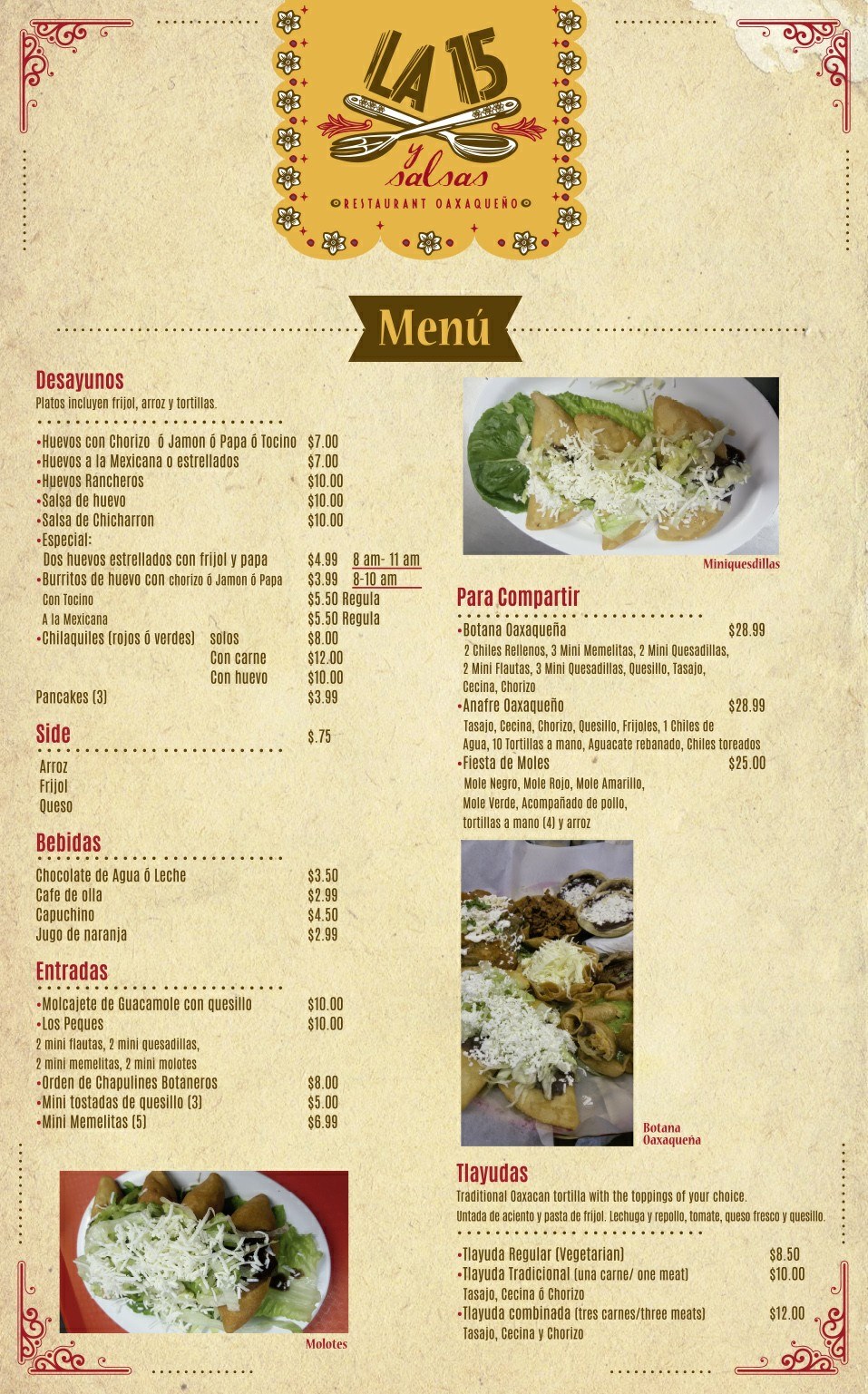 LA 15
y salsas
RESTAURANT OAXAQUEÑO

Menú

Desayunos
Platos incluyen frijol, arroz y tortillas.

•Huevos con Chorizo ó Jamon ó Papa ó Tocino $7.00
•Huevos a la Mexicana o estrellados $7.00
•Huevos Rancheros $10.00
•Salsa de huevo $10.00
•Salsa de Chicharron $10.00
•Especial:
Dos huevos estrellados con frijol y papa $4.99 8 am- 11 am
•Burritos de huevo con chorizo ó Jamon ó Papa $3.99 8-10 am
Con Tocino $5.50 Regula
A la Mexicana $5.50 Regula
•Chilaquiles (rojos ó verdes) solos $8.00
Con carne $12.00
Con huevo $10.00
Pancakes (3) $3.99

Side $.75
Arroz
Frijol
Queso

Bebidas
Chocolate de Agua ó Leche $3.50
Cafe de olla $2.99
Capuchino $4.50
Jugo de naranja $2.99

Entradas
•Molcajete de Guacamole con quesillo $10.00
•Los Peques $10.00
2 mini flautas, 2 mini quesadillas, 2 mini memelitas, 2 mini molotes
•Orden de Chapulines Botaneros $8.00
•Mini tostadas de quesillo (3) $5.00
•Mini Memelitas (5) $6.99

Molotes

Miniquesdillas

Para Compartir
•Botana Oaxaqueña $28.99
2 Chiles Rellenos, 3 Mini Memelitas, 2 Mini Quesadillas, 2 Mini Flautas, 3 Mini Quesadillas, Quesillo, Tasajo, Cecina, Chorizo
•Anafre Oaxaqueño $28.99
Tasajo, Cecina, Chorizo, Quesillo, Frijoles, 1 Chiles de Agua, 10 Tortillas a mano, Aguacate rebanado, Chiles toreados
•Fiesta de Moles $25.00
Mole Negro, Mole Rojo, Mole Amarillo, Mole Verde, Acompañado de pollo, tortillas a mano (4) y arroz

Botana Oaxaqueña

Tlayudas
Traditional Oaxacan tortilla with the toppings of your choice.
Untada de aciento y pasta de frijol. Lechuga y repollo, tomate, queso fresco y quesillo.

•Tlayuda Regular (Vegetarian) $8.50
•Tlayuda Tradicional (una carne/ one meat) $10.00
Tasajo, Cecina ó Chorizo
•Tlayuda combinada (tres carnes/three meats) $12.00
Tasajo, Cecina y Chorizo